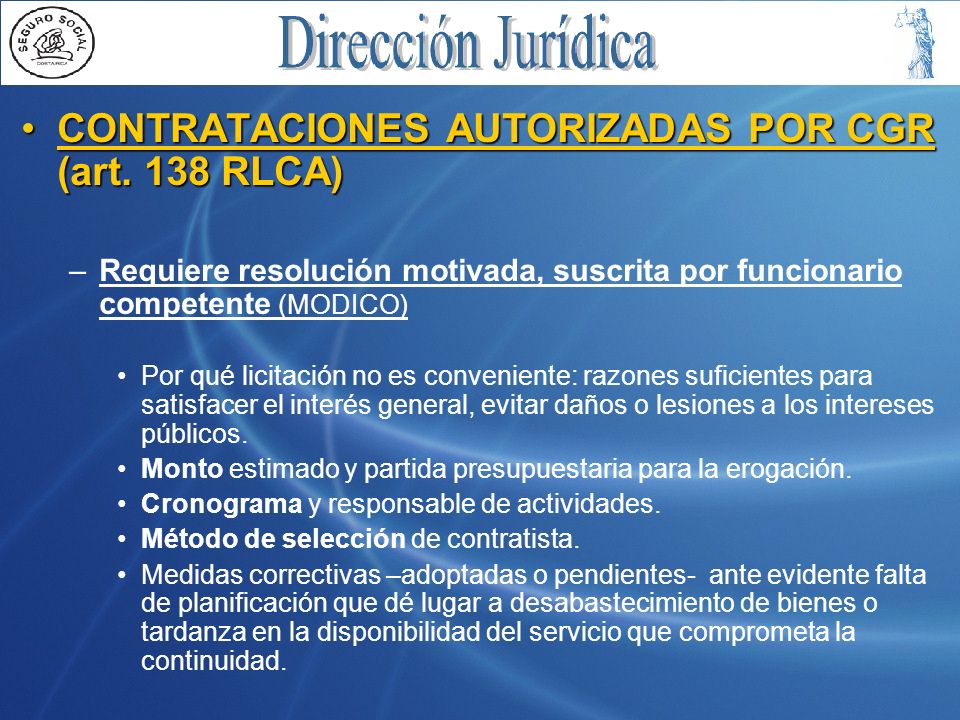 SEGURO SOCIAL
COSTA RICA

Dirección Jurídica

• CONTRATACIONES AUTORIZADAS POR CGR (art. 138 RLCA)

– Requiere resolución motivada, suscrita por funcionario competente (MODICO)

• Por qué licitación no es conveniente: razones suficientes para satisfacer el interés general, evitar daños o lesiones a los intereses públicos.
• Monto estimado y partida presupuestaria para la erogación.
• Cronograma y responsable de actividades.
• Método de selección de contratista.
• Medidas correctivas –adoptadas o pendientes- ante evidente falta de planificación que dé lugar a desabastecimiento de bienes o tardanza en la disponibilidad del servicio que comprometa la continuidad.